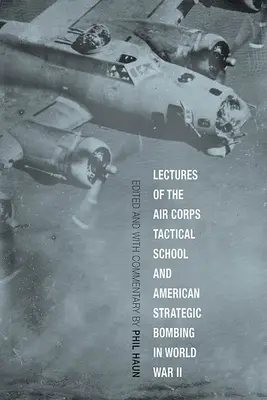 LECTURES OF THE AIR CORPS TACTICAL SCHOOL AND AMERICAN STRATEGIC BOMBING IN WORLD WAR II

EDITED AND WITH COMMENTARY BY PHIL HAUN